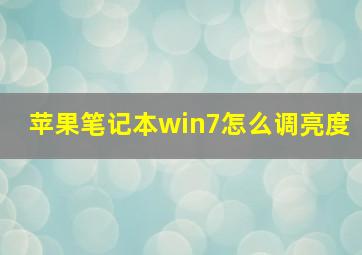 苹果笔记本win7怎么调亮度